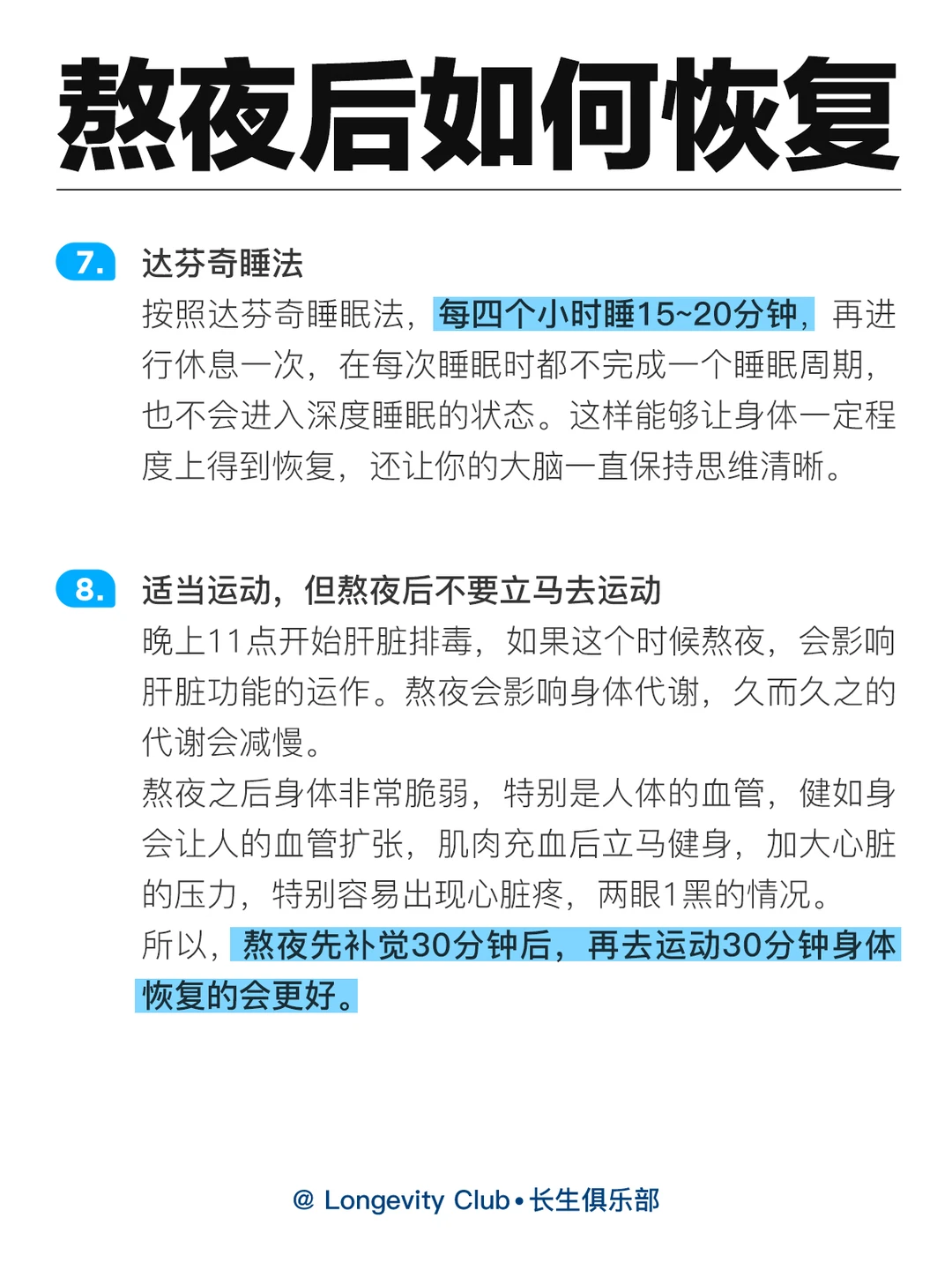 熬夜后如何恢复

7. 达芬奇睡法
按照达芬奇睡眠法，每四个小时睡15~20分钟，再进行休息一次，在每次睡眠时都不完成一个睡眠周期，也不会进入深度睡眠的状态。这样能够让身体一定程度上得到恢复，还让你的大脑一直保持思维清晰。

8. 适当运动，但熬夜后不要立马去运动
晚上11点开始肝脏排毒，如果这个时候熬夜，会影响肝脏功能的运作。熬夜会影响身体代谢，久而久之的代谢会减慢。
熬夜之后身体非常脆弱，特别是人体的血管，健如身会让人的血管扩张，肌肉充血后立马健身，加大心脏的压力，特别容易出现心脏疼，两眼1黑的情况。
所以，熬夜先补觉30分钟后，再去运动30分钟身体恢复的会更好。

@ Longevity Club • 长生俱乐部